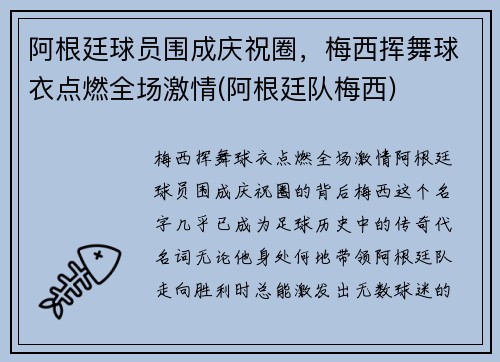 阿根廷球员围成庆祝圈，梅西挥舞球衣点燃全场激情(阿根廷队梅西)

梅西挥舞球衣点燃全场激情阿根廷球员围成庆祝圈的背后梅西这个名字几乎已成为足球历史中的传奇代名词无论他身处何地带领阿根廷队走向胜利时总能激发出无数球迷的